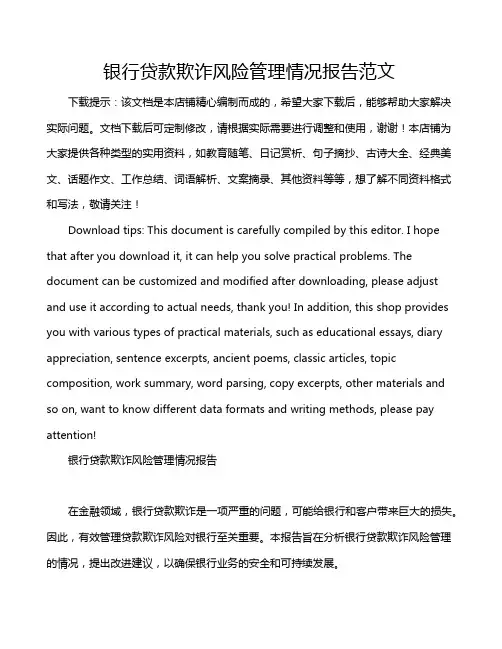 银行贷款欺诈风险管理情况报告范文

下载提示：该文档是本店铺精心编制而成的，希望大家下载后，能够帮助大家解决实际问题。文档下载后可定制修改，请根据实际需要进行调整和使用，谢谢！本店铺为大家提供各种类型的实用资料，如教育随笔、日记赏析、句子摘抄、古诗大全、经典美文、话题作文、工作总结、词语解析、文案摘录、其他资料等等，想了解不同资料格式和写法，敬请关注！

Download tips: This document is carefully compiled by this editor. I hope that after you download it, it can help you solve practical problems. The document can be customized and modified after downloading, please adjust and use it according to actual needs, thank you! In addition, this shop provides you with various types of practical materials, such as educational essays, diary appreciation, sentence excerpts, ancient poems, classic articles, topic composition, work summary, word parsing, copy excerpts, other materials and so on, want to know different data formats and writing methods, please pay attention!

银行贷款欺诈风险管理情况报告

在金融领域，银行贷款欺诈是一项严重的问题，可能给银行和客户带来巨大的损失。因此，有效管理贷款欺诈风险对银行至关重要。本报告旨在分析银行贷款欺诈风险管理的情况，提出改进建议，以确保银行业务的安全和可持续发展。